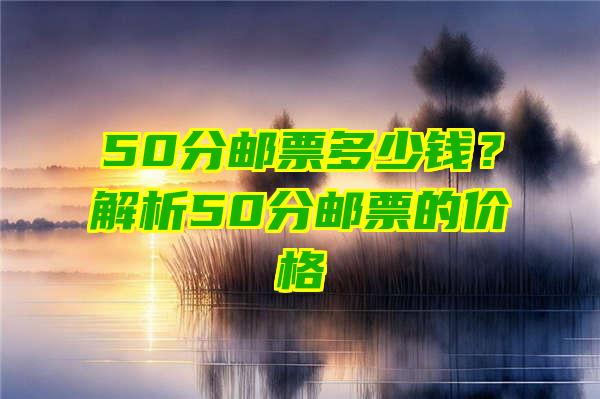 50分邮票多少钱？解析50分邮票的价格